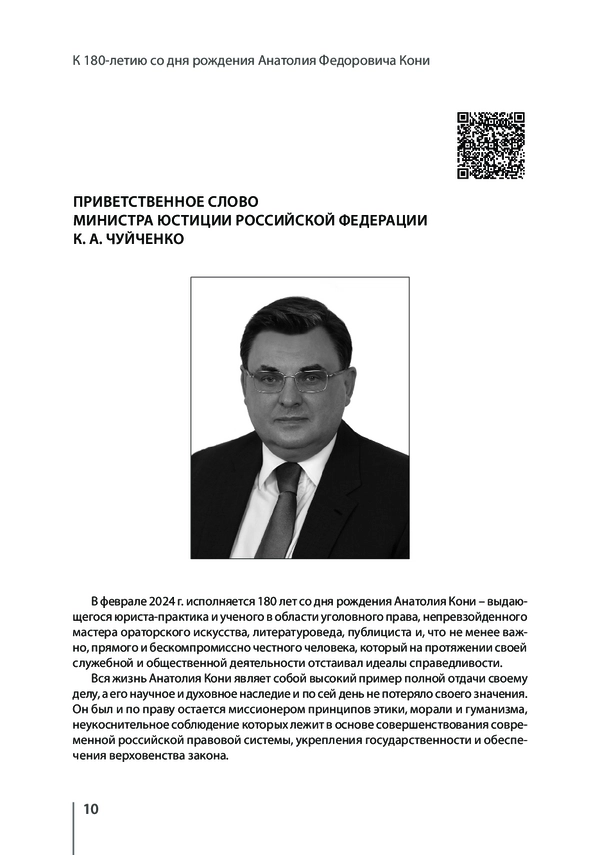 К 180-летию со дня рождения Анатолия Федоровича Кони

ПРИВЕТСТВЕННОЕ СЛОВО
МИНИСТРА ЮСТИЦИИ РОССИЙСКОЙ ФЕДЕРАЦИИ
К. А. ЧУЙЧЕНКО

В феврале 2024 г. исполняется 180 лет со дня рождения Анатолия Кони – выдающегося юриста-практика и ученого в области уголовного права, непревзойденного мастера ораторского искусства, литературоведа, публициста и, что не менее важно, прямого и бескомпромиссно честного человека, который на протяжении своей служебной и общественной деятельности отстаивал идеалы справедливости.

Вся жизнь Анатолия Кони являет собой высокий пример полной отдачи своему делу, а его научное и духовное наследие и по сей день не потеряло своего значения. Он был и по праву остается миссионером принципов этики, морали и гуманизма, неукоснительное соблюдение которых лежит в основе совершенствования современной российской правовой системы, укрепления государственности и обеспечения верховенства закона.

10